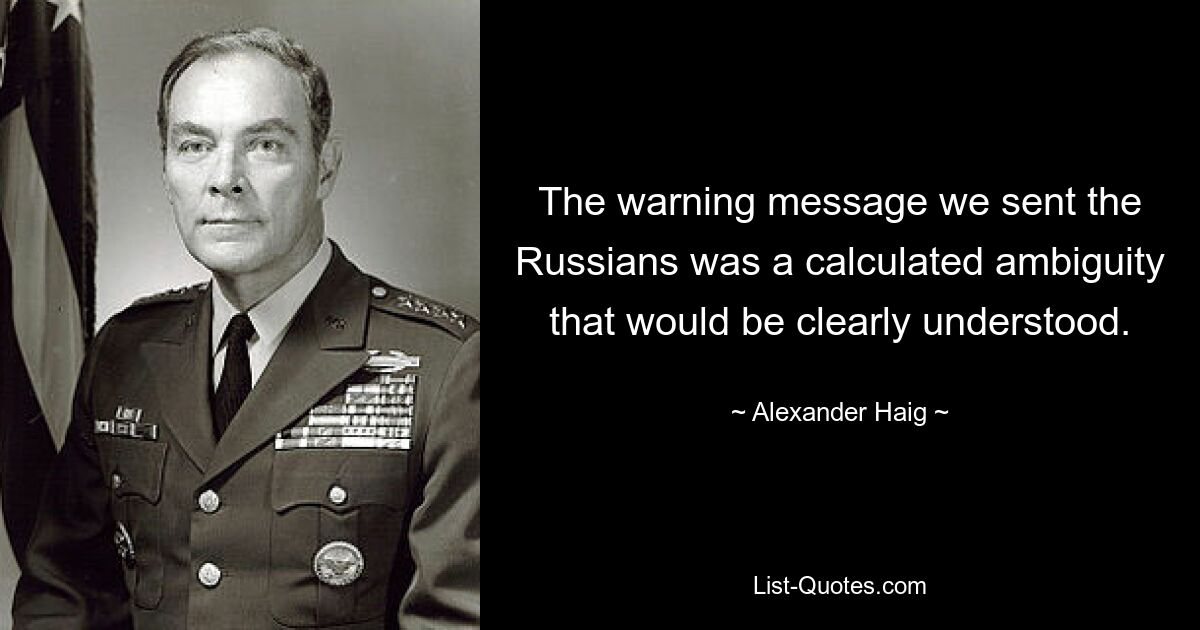 The warning message we sent the Russians was a calculated ambiguity that would be clearly understood.

~ Alexander Haig ~

List-Quotes.com